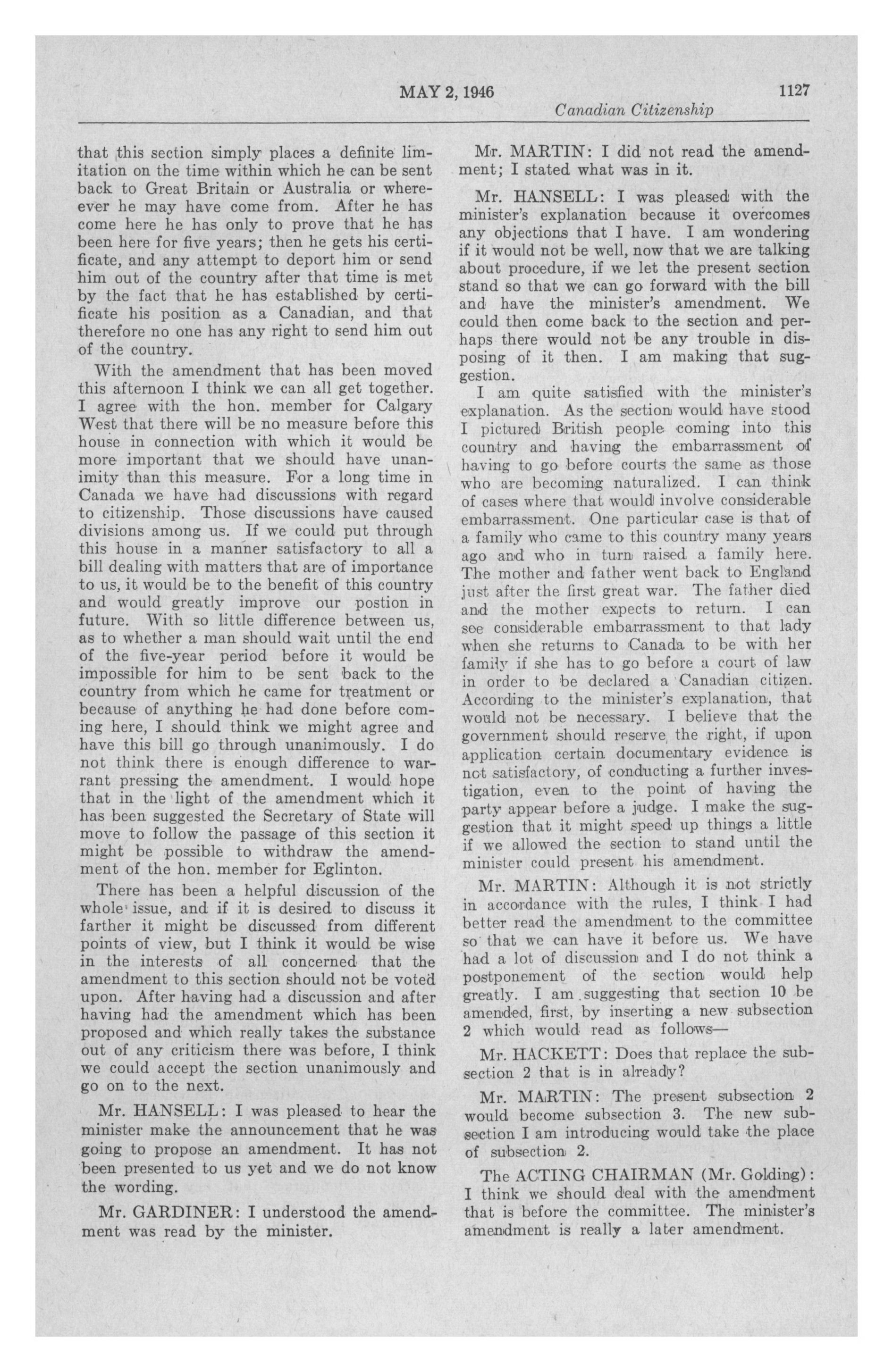 MAY 2, 1946 1127

Canadian Citizenship

that this section simply places a definite limitation on the time within which he can be sent back to Great Britain or Australia or whereever he may have come from. After he has come here he has only to prove that he has been here for five years; then he gets his certificate, and any attempt to deport him or send him out of the country after that time is met by the fact that he has established by certificate his position as a Canadian, and that therefore no one has any right to send him out of the country.

With the amendment that has been moved this afternoon I think we can all get together. I agree with the hon. member for Calgary West that there will be no measure before this house in connection with which it would be more important that we should have unanimity than this measure. For a long time in Canada we have had discussions with regard to citizenship. Those discussions have caused divisions among us. If we could put through this house in a manner satisfactory to all a bill dealing with matters that are of importance to us, it would be to the benefit of this country and would greatly improve our postion in future. With so little difference between us, as to whether a man should wait until the end of the five-year period before it would be impossible for him to be sent back to the country from which he came for treatment or because of anything he had done before coming here, I should think we might agree and have this bill go through unanimously. I do not think there is enough difference to warrant pressing the amendment. I would hope that in the light of the amendment which it has been suggested the Secretary of State will move to follow the passage of this section it might be possible to withdraw the amendment of the hon. member for Eglinton.

There has been a helpful discussion of the whole issue, and if it is desired to discuss it farther it might be discussed from different points of view, but I think it would be wise in the interests of all concerned that the amendment to this section should not be voted upon. After having had a discussion and after having had the amendment which has been proposed and which really takes the substance out of any criticism there was before, I think we could accept the section unanimously and go on to the next.

Mr. HANSELL: I was pleased to hear the minister make the announcement that he was going to propose an amendment. It has not been presented to us yet and we do not know the wording.

Mr. GARDINER: I understood the amendment was read by the minister.

Mr. MARTIN: I did not read the amendment; I stated what was in it.

Mr. HANSELL: I was pleased with the minister's explanation because it overcomes any objections that I have. I am wondering if it would not be well, now that we are talking about procedure, if we let the present section stand so that we can go forward with the bill and have the minister's amendment. We could then come back to the section and perhaps there would not be any trouble in disposing of it then. I am making that suggestion.

I am quite satisfied with the minister's explanation. As the section would have stood I pictured British people coming into this country and having the embarrassment of having to go before courts the same as those who are becoming naturalized. I can think of cases where that would involve considerable embarrassment. One particular case is that of a family who came to this country many years ago and who in turn raised a family here. The mother and father went back to England just after the first great war. The father died and the mother expects to return. I can see considerable embarrassment to that lady when she returns to Canada to be with her family if she has to go before a court of law in order to be declared a Canadian citizen. According to the minister's explanation, that would not be necessary. I believe that the government should reserve the right, if upon application certain documentary evidence is not satisfactory, of conducting a further investigation, even to the point of having the party appear before a judge. I make the suggestion that it might speed up things a little if we allowed the section to stand until the minister could present his amendment.

Mr. MARTIN: Although it is not strictly in accordance with the rules, I think I had better read the amendment to the committee so that we can have it before us. We have had a lot of discussion and I do not think a postponement of the section would help greatly. I am suggesting that section 10 be amended, first, by inserting a new subsection 2 which would read as follows—

Mr. HACKETT: Does that replace the subsection 2 that is in already?

Mr. MARTIN: The present subsection 2 would become subsection 3. The new subsection I am introducing would take the place of subsection 2.

The ACTING CHAIRMAN (Mr. Golding): I think we should deal with the amendment that is before the committee. The minister's amendment is really a later amendment.